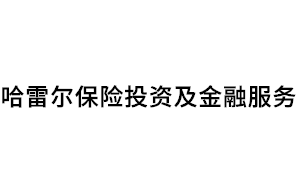 哈雷尔保险投资及金融服务